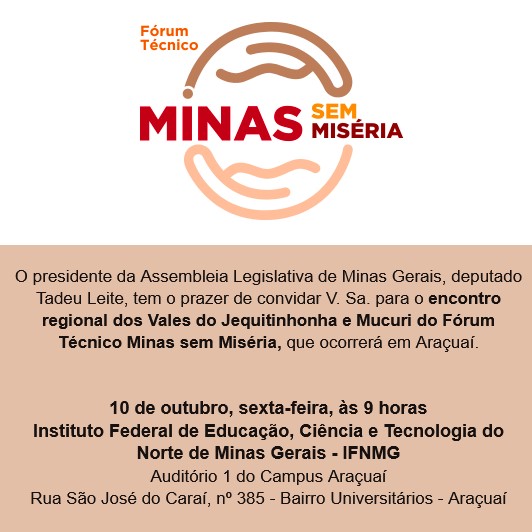 Fórum Técnico

MINAS SEM MISÉRIA

O presidente da Assembleia Legislativa de Minas Gerais, deputado Tadeu Leite, tem o prazer de convidar V. Sa. para o encontro regional dos Vales do Jequitinhonha e Mucuri do Fórum Técnico Minas sem Miséria, que ocorrerá em Araçuaí.

10 de outubro, sexta-feira, às 9 horas
Instituto Federal de Educação, Ciência e Tecnologia do Norte de Minas Gerais - IFNMG
Auditório 1 do Campus Araçuaí
Rua São José do Caraí, nº 385 - Bairro Universitários - Araçuaí